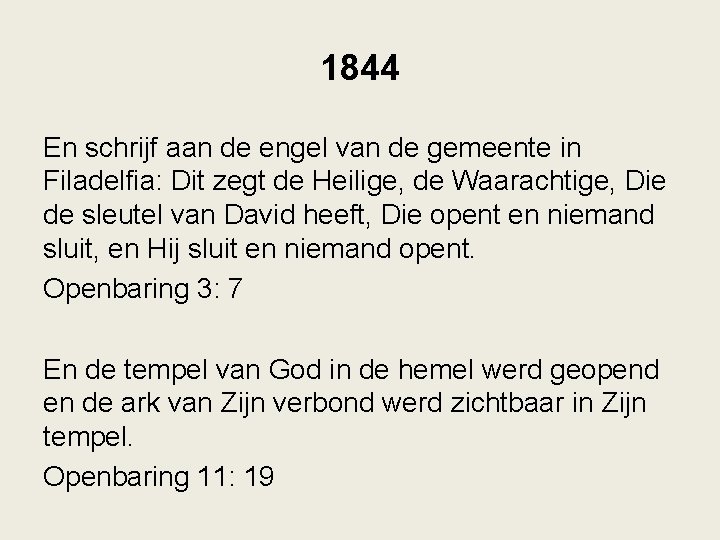 1844

En schrijf aan de engel van de gemeente in Filadelfia: Dit zegt de Heilige, de Waarachtige, Die de sleutel van David heeft, Die opent en niemand sluit, en Hij sluit en niemand opent.

Openbaring 3: 7

En de tempel van God in de hemel werd geopend en de ark van Zijn verbond werd zichtbaar in Zijn tempel.

Openbaring 11: 19